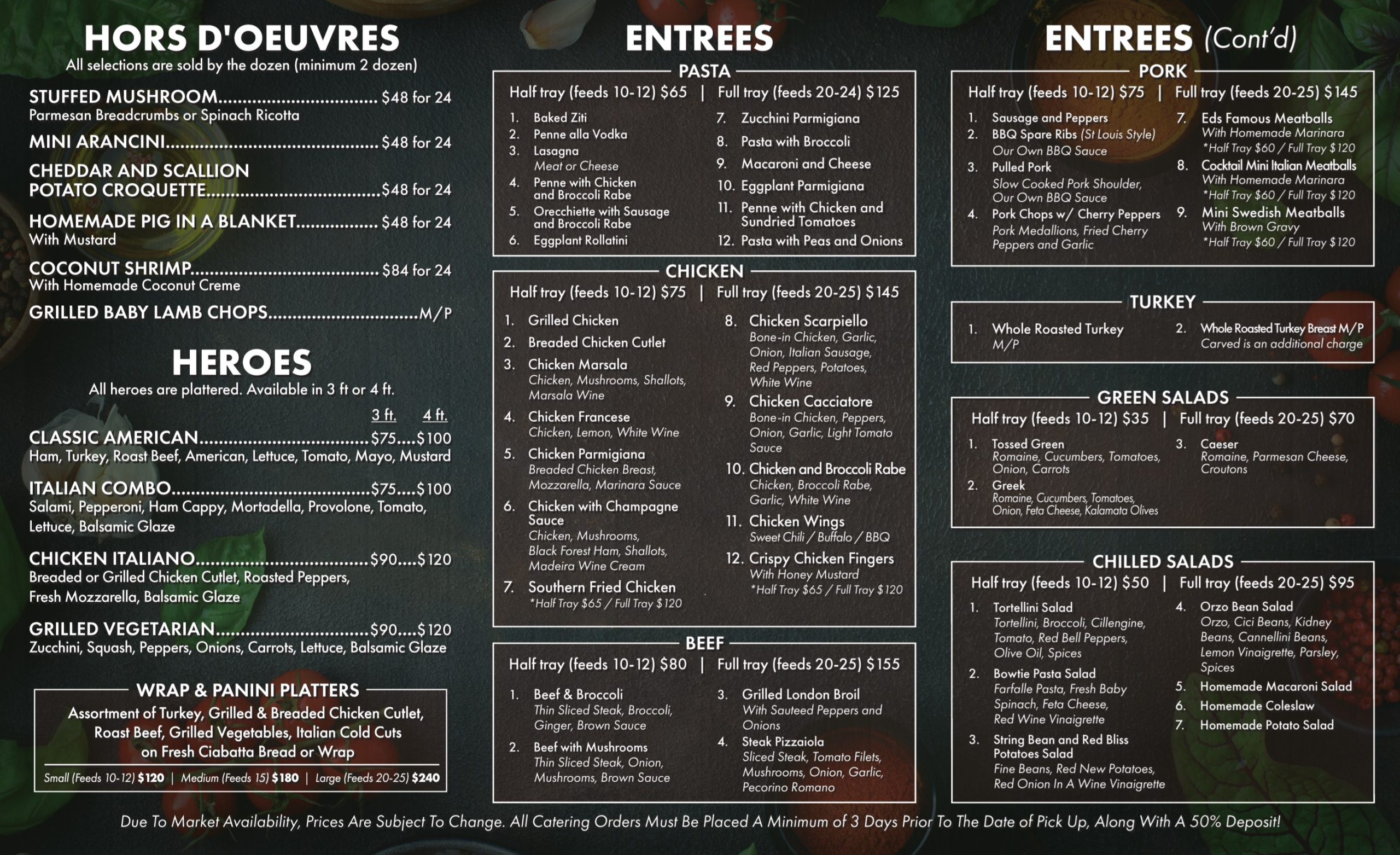 HORS D'OEUVRES
All selections are sold by the dozen (minimum 2 dozen)

STUFFED MUSHROOM $48 for 24
Parmesan Breadcrumbs or Spinach Ricotta

MINI ARANCINI $48 for 24

CHEDDAR AND SCALLION POTATO CROQUETTE $48 for 24

HOMEMADE PIG IN A BLANKET $48 for 24
With Mustard

COCONUT SHRIMP $84 for 24
With Homemade Coconut Creme

GRILLED BABY LAMB CHOPS M/P

HEROES
All heroes are plattered. Available in 3 ft or 4 ft.

3 ft. 4 ft.

CLASSIC AMERICAN $75....$100
Ham, Turkey, Roast Beef, American, Lettuce, Tomato, Mayo, Mustard

ITALIAN COMBO $75....$100
Salami, Pepperoni, Ham Cappy, Mortadella, Provolone, Tomato, Lettuce, Balsamic Glaze

CHICKEN ITALIANO $90....$120
Breaded or Grilled Chicken Cutlet, Roasted Peppers, Fresh Mozzarella, Balsamic Glaze

GRILLED VEGETARIAN $90....$120
Zucchini, Squash, Peppers, Onions, Carrots, Lettuce, Balsamic Glaze

WRAP & PANINI PLATTERS
Assortment of Turkey, Grilled & Breaded Chicken Cutlet, Roast Beef, Grilled Vegetables, Italian Cold Cuts on Fresh Ciabatta Bread or Wrap
Small (Feeds 10-12) $120 | Medium (Feeds 15) $180 | Large (Feeds 20-25) $240

ENTREES

PASTA
Half tray (feeds 10-12) $65 | Full tray (feeds 20-24) $125
1. Baked Ziti
2. Penne alla Vodka
3. Lasagna
Meat or Cheese
4. Penne with Chicken and Broccoli Rabe
5. Orecchiette with Sausage and Broccoli Rabe
6. Eggplant Rollatini
7. Zucchini Parmigiana
8. Pasta with Broccoli
9. Macaroni and Cheese
10. Eggplant Parmigiana
11. Penne with Chicken and Sundried Tomatoes
12. Pasta with Peas and Onions

CHICKEN
Half tray (feeds 10-12) $75 | Full tray (feeds 20-25) $145
1. Grilled Chicken
2. Breaded Chicken Cutlet
3. Chicken Marsala
Chicken, Mushrooms, Shallots, Marsala Wine
4. Chicken Francese
Chicken, Lemon, White Wine
5. Chicken Parmigiana
Breaded Chicken Breast, Mozzarella, Marinara Sauce
6. Chicken with Champagne Sauce
Chicken, Mushrooms, Black Forest Ham, Shallots, Madeira Wine Cream
7. Southern Fried Chicken
*Half Tray $65 / Full Tray $120
8. Chicken Scarpiello
Bone-in Chicken, Garlic, Onion, Italian Sausage, Red Peppers, Potatoes, White Wine
9. Chicken Cacciatore
Bone-in Chicken, Peppers, Onion, Garlic, Light Tomato Sauce
10. Chicken and Broccoli Rabe
Chicken, Broccoli Rabe, Garlic, White Wine
11. Chicken Wings
Sweet Chili / Buffalo / BBQ
12. Crispy Chicken Fingers
With Honey Mustard
*Half Tray $65 / Full Tray $120

BEEF
Half tray (feeds 10-12) $80 | Full tray (feeds 20-25) $155
1. Beef & Broccoli
Thin Sliced Steak, Broccoli, Ginger, Brown Sauce
2. Beef with Mushrooms
Thin Sliced Steak, Onion, Mushrooms, Brown Sauce
3. Grilled London Broil
With Sauteed Peppers and Onions
4. Steak Pizzaiola
Sliced Steak, Tomato Filets, Mushrooms, Onion, Garlic, Pecorino Romano

ENTREES (Cont'd)

PORK
Half tray (feeds 10-12) $75 | Full tray (feeds 20-25) $145
1. Sausage and Peppers
2. BBQ Spare Ribs (St Louis Style)
Our Own BBQ Sauce
3. Pulled Pork
Slow Cooked Pork Shoulder, Our Own BBQ Sauce
4. Pork Chops w/ Cherry Peppers
Pork Medallions, Fried Cherry Peppers and Garlic
7. Eds Famous Meatballs
With Homemade Marinara
*Half Tray $60 / Full Tray $120
8. Cocktail Mini Italian Meatballs
With Homemade Marinara
*Half Tray $60 / Full Tray $120
9. Mini Swedish Meatballs
With Brown Gravy
*Half Tray $60 / Full Tray $120

TURKEY
1. Whole Roasted Turkey
M/P
2. Whole Roasted Turkey Breast M/P
Carved is an additional charge

GREEN SALADS
Half tray (feeds 10-12) $35 | Full tray (feeds 20-25) $70
1. Tossed Green
Romaine, Cucumbers, Tomatoes, Onion, Carrots
2. Greek
Romaine, Cucumbers, Tomatoes, Onion, Feta Cheese, Kalamata Olives
3. Caeser
Romaine, Parmesan Cheese, Croutons

CHILLED SALADS
Half tray (feeds 10-12) $50 | Full tray (feeds 20-25) $95
1. Tortellini Salad
Tortellini, Broccoli, Cillengine, Tomato, Red Bell Peppers, Olive Oil, Spices
2. Bowtie Pasta Salad
Farfalle Pasta, Fresh Baby Spinach, Feta Cheese, Red Wine Vinaigrette
3. String Bean and Red Bliss Potatoes Salad
Fine Beans, Red New Potatoes, Red Onion In A Wine Vinaigrette
4. Orzo Bean Salad
Orzo, Cici Beans, Kidney Beans, Cannellini Beans, Lemon Vinaigrette, Parsley, Spices
5. Homemade Macaroni Salad
6. Homemade Coleslaw
7. Homemade Potato Salad

Due To Market Availability, Prices Are Subject To Change. All Catering Orders Must Be Placed A Minimum of 3 Days Prior To The Date of Pick Up, Along With A 50% Deposit!